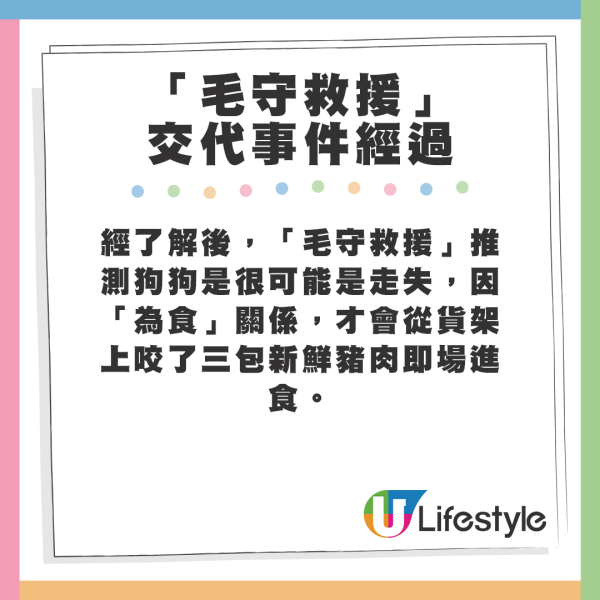 「毛守救援」
交代事件經過

經了解後，「毛守救援」推測狗狗是很可能是走失，因「為食」關係，才會從貨架上咬了三包新鮮豬肉即場進食。

U Lifestyle